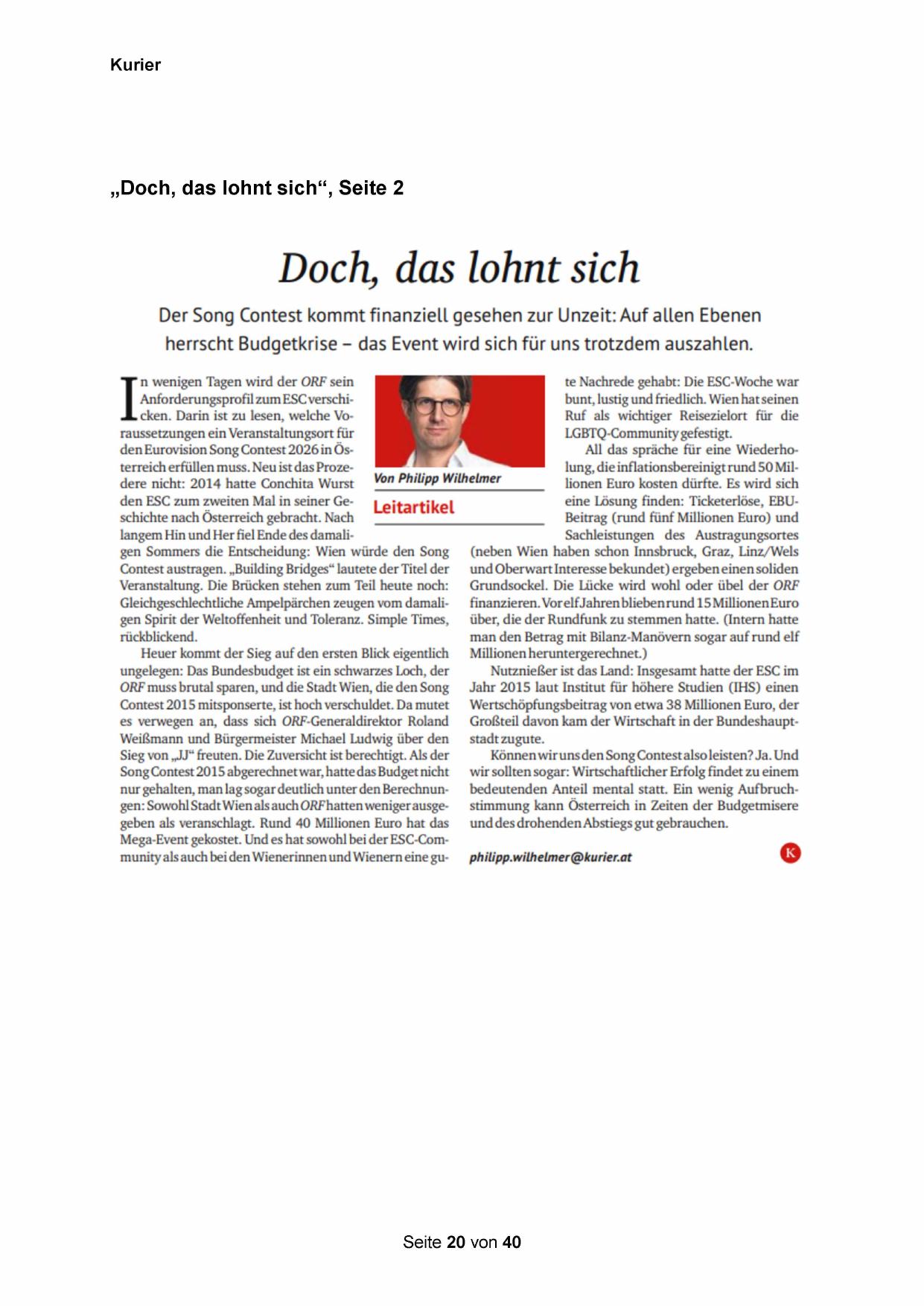 Kurier

„Doch, das lohnt sich“, Seite 2

Doch, das lohnt sich

Der Song Contest kommt finanziell gesehen zur Unzeit: Auf allen Ebenen herrscht Budgetkrise – das Event wird sich für uns trotzdem auszahlen.

Von Philipp Wilhelmer

Leitartikel

In wenigen Tagen wird der ORF sein Anforderungsprofil zum ESC verschicken. Darin ist zu lesen, welche Voraussetzungen ein Veranstaltungsort für den Eurovision Song Contest 2026 in Österreich erfüllen muss. Neu ist das Prozedere nicht: 2014 hatte Conchita Wurst den ESC zum zweiten Mal in seiner Geschichte nach Österreich gebracht. Nach langem Hin und Her fiel Ende des damaligen Sommers die Entscheidung: Wien würde den Song Contest austragen. „Building Bridges“ lautete der Titel der Veranstaltung. Die Brücken stehen zum Teil heute noch: Gleichgeschlechtliche Ampelpärchen zeugen vom damaligen Spirit der Weltoffenheit und Toleranz. Simple Times, rückblickend.

Heuer kommt der Sieg auf den ersten Blick eigentlich ungelegen: Das Bundesbudget ist ein schwarzes Loch, der ORF muss brutal sparen, und die Stadt Wien, die den Song Contest 2015 mitsponserte, ist hoch verschuldet. Da mutet es verwegen an, dass sich ORF-Generaldirektor Roland Weißmann und Bürgermeister Michael Ludwig über den Sieg von „JJ“ freuten. Die Zuversicht ist berechtigt. Als der Song Contest 2015 abgerechnet war, hatte das Budget nicht nur gehalten, man lag sogar deutlich unter den Berechnungen: Sowohl Stadt Wien als auch ORF hatten weniger ausgegeben als veranschlagt. Rund 40 Millionen Euro hat das Mega-Event gekostet. Und es hat sowohl bei der ESC-Community als auch bei den Wienerinnen und Wienern eine gute Nachrede gehabt: Die ESC-Woche war bunt, lustig und friedlich. Wien hat seinen Ruf als wichtiger Reisezielort für die LGBTQ-Community gefestigt.

All das spräche für eine Wiederholung, die inflationsbereinigt rund 50 Millionen Euro kosten dürfte. Es wird sich eine Lösung finden: Ticketerlöse, EBU-Beitrag (rund fünf Millionen Euro) und Sachleistungen des Austragungsortes (neben Wien haben schon Innsbruck, Graz, Linz/Wels und Oberwart Interesse bekundet) ergeben einen soliden Grundsockel. Die Lücke wird wohl oder übel der ORF finanzieren. Vor elf Jahren blieben rund 15 Millionen Euro über, die der Rundfunk zu stemmen hatte. (Intern hatte man den Betrag mit Bilanz-Manövern sogar auf rund elf Millionen heruntergerechnet.)

Nutznießer ist das Land: Insgesamt hatte der ESC im Jahr 2015 laut Institut für höhere Studien (IHS) einen Wertschöpfungsbeitrag von etwa 38 Millionen Euro, der Großteil davon kam der Wirtschaft in der Bundeshauptstadt zugute.

Können wir uns den Song Contest also leisten? Ja. Und wir sollten sogar: Wirtschaftlicher Erfolg findet zu einem bedeutenden Anteil mental statt. Ein wenig Aufbruchstimmung kann Österreich in Zeiten der Budgetmisere und des drohenden Abstiegs gut gebrauchen.

philipp.wilhelmer@kurier.at

K

Seite 20 von 40